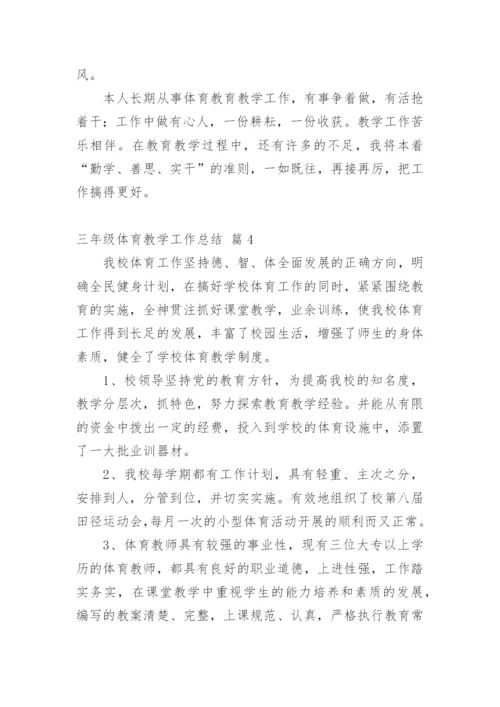 风。

本人长期从事体育教育教学工作，有事争着做，有活抢着干；工作中做有心人，一份耕耘，一份收获。教学工作苦乐相伴。在教育教学过程中，还有许多的不足，我将本着“勤学、善思、实干”的准则，一如既往，再接再厉，把工作搞得更好。

三年级体育教学工作总结 篇4

我校体育工作坚持德、智、体全面发展的正确方向，明确全民健身计划，在搞好学校体育工作的同时，紧紧围绕教育的实施，全神贯注抓好课堂教学，业余训练，使我校体育工作得到长足的发展，丰富了校园生活，增强了师生的身体素质，健全了学校体育教学制度。

1、校领导坚持党的教育方针，为提高我校的知名度，教学分层次，抓特色，努力探索教育教学经验。并能从有限的资金中拨出一定的经费，投入到学校的体育设施中，添置了一大批业训器材。

2、我校每学期都有工作计划，具有轻重、主次之分，安排到人，分管到位，并切实实施。有效地组织了校第八届田径运动会，每月一次的小型体育活动开展的顺利而又正常。

3、体育教师具有较强的事业性，现有三位大专以上学历的体育教师，都具有良好的职业道德，上进性强，工作踏实务实，在课堂教学中重视学生的能力培养和素质的发展，编写的教案清楚、完整，上课规范、认真，严格执行教育常